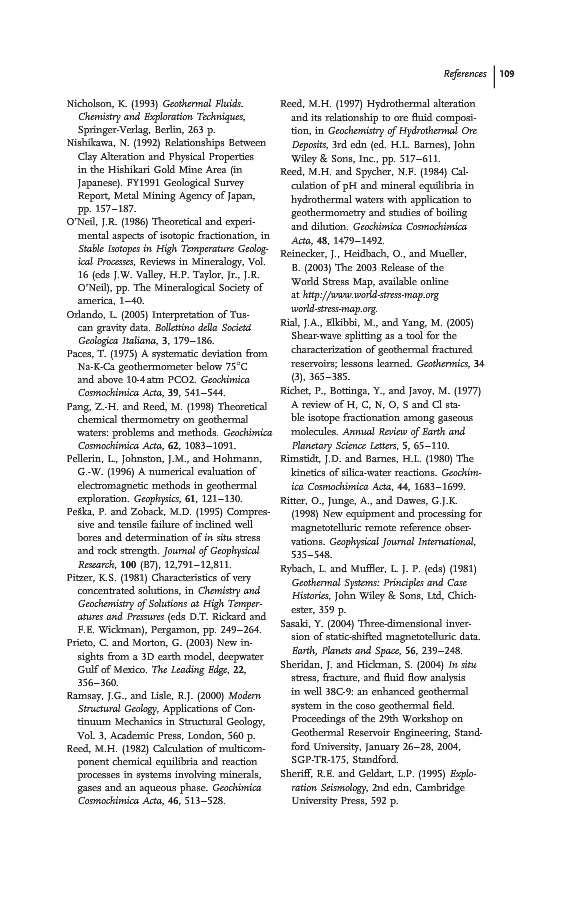 References | 109

Nicholson, K. (1993) Geothermal Fluids. Chemistry and Exploration Techniques, Springer-Verlag, Berlin, 263 p.

Nishikawa, N. (1992) Relationships Between Clay Alteration and Physical Properties in the Hishikari Gold Mine Area (in Japanese). FY1991 Geological Survey Report, Metal Mining Agency of Japan, pp. 157–187.

O'Neil, J.R. (1986) Theoretical and experimental aspects of isotopic fractionation, in Stable Isotopes in High Temperature Geological Processes, Reviews in Mineralogy, Vol. 16 (eds J.W. Valley, H.P. Taylor, Jr., J.R. O'Neil), pp. The Mineralogical Society of america, 1–40.

Orlando, L. (2005) Interpretation of Tuscan gravity data. Bollettino della Società Geologica Italiana, 3, 179–186.

Paces, T. (1975) A systematic deviation from Na-K-Ca geothermometer below 75°C and above 10-4 atm PCO2. Geochimica Cosmochimica Acta, 39, 541–544.

Pang, Z.-H. and Reed, M. (1998) Theoretical chemical thermometry on geothermal waters: problems and methods. Geochimica Cosmochimica Acta, 62, 1083–1091.

Pellerin, L., Johnston, J.M., and Hohmann, G.-W. (1996) A numerical evaluation of electromagnetic methods in geothermal exploration. Geophysics, 61, 121–130.

Peška, P. and Zoback, M.D. (1995) Compressive and tensile failure of inclined well bores and determination of in situ stress and rock strength. Journal of Geophysical Research, 100 (B7), 12,791–12,811.

Pitzer, K.S. (1981) Characteristics of very concentrated solutions, in Chemistry and Geochemistry of Solutions at High Temperatures and Pressures (eds D.T. Rickard and F.E. Wickman), Pergamon, pp. 249–264.

Prieto, C. and Morton, G. (2003) New insights from a 3D earth model, deepwater Gulf of Mexico. The Leading Edge, 22, 356–360.

Ramsay, J.G., and Lisle, R.J. (2000) Modern Structural Geology, Applications of Continuum Mechanics in Structural Geology, Vol. 3, Academic Press, London, 560 p.

Reed, M.H. (1982) Calculation of multicomponent chemical equilibria and reaction processes in systems involving minerals, gases and an aqueous phase. Geochimica Cosmochimica Acta, 46, 513–528.

Reed, M.H. (1997) Hydrothermal alteration and its relationship to ore fluid composition, in Geochemistry of Hydrothermal Ore Deposits, 3rd edn (ed. H.L. Barnes), John Wiley & Sons, Inc., pp. 517–611.

Reed, M.H. and Spycher, N.F. (1984) Calculation of pH and mineral equilibria in hydrothermal waters with application to geothermometry and studies of boiling and dilution. Geochimica Cosmochimica Acta, 48, 1479–1492.

Reinecker, J., Heidbach, O., and Mueller, B. (2003) The 2003 Release of the World Stress Map, available online at http://www.world-stress-map.org world-stress-map.org.

Rial, J.A., Elkibbi, M., and Yang, M. (2005) Shear-wave splitting as a tool for the characterization of geothermal fractured reservoirs; lessons learned. Geothermics, 34 (3), 365–385.

Richet, P., Bottinga, Y., and Javoy, M. (1977) A review of H, C, N, O, S and Cl stable isotope fractionation among gaseous molecules. Annual Review of Earth and Planetary Science Letters, 5, 65–110.

Rimstidt, J.D. and Barnes, H.L. (1980) The kinetics of silica-water reactions. Geochimica Cosmochimica Acta, 44, 1683–1699.

Ritter, O., Junge, A., and Dawes, G.J.K. (1998) New equipment and processing for magnetotelluric remote reference observations. Geophysical Journal International, 535–548.

Rybach, L. and Muffler, L. J. P. (eds) (1981) Geothermal Systems: Principles and Case Histories, John Wiley & Sons, Ltd, Chichester, 359 p.

Sasaki, Y. (2004) Three-dimensional inversion of static-shifted magnetotelluric data. Earth, Planets and Space, 56, 239–248.

Sheridan, J. and Hickman, S. (2004) In situ stress, fracture, and fluid flow analysis in well 38C-9: an enhanced geothermal system in the coso geothermal field. Proceedings of the 29th Workshop on Geothermal Reservoir Engineering, Standford University, January 26–28, 2004, SGP-TR-175, Standford.

Sheriff, R.E. and Geldart, L.P. (1995) Exploration Seismology, 2nd edn, Cambridge University Press, 592 p.